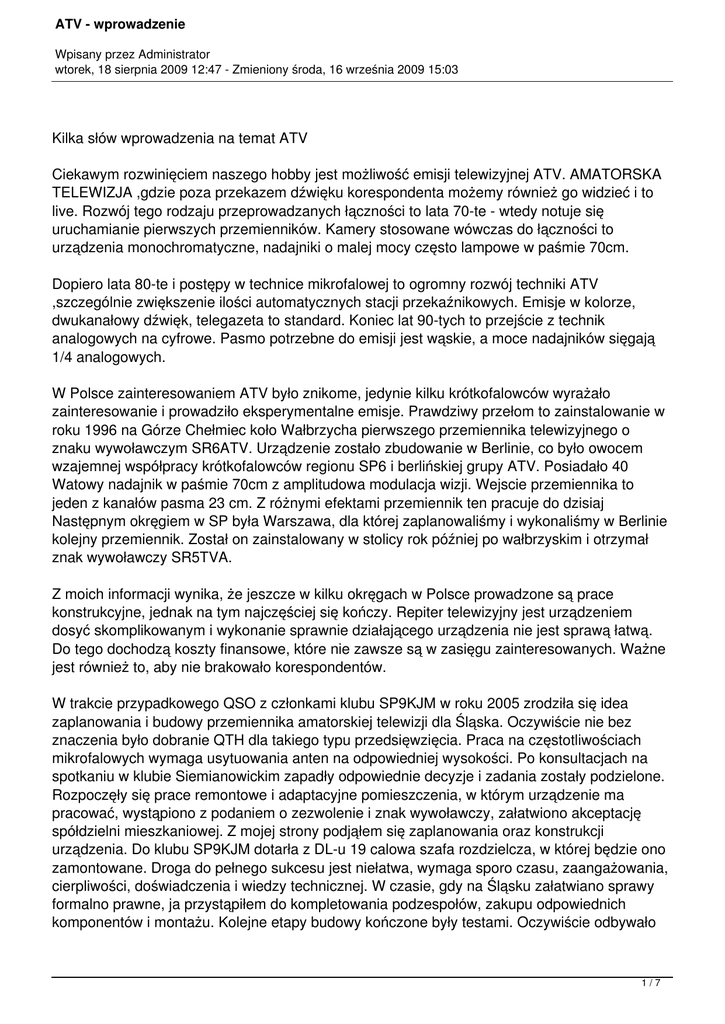 ATV - wprowadzenie

Wpisany przez Administrator
wtorek, 18 sierpnia 2009 12:47 - Zmieniony środa, 16 września 2009 15:03

Kilka słów wprowadzenia na temat ATV

Ciekawym rozwinięciem naszego hobby jest możliwość emisji telewizyjnej ATV. AMATORSKA TELEWIZJA ,gdzie poza przekazem dźwięku korespondenta możemy również go widzieć i to live. Rozwój tego rodzaju przeprowadzanych łączności to lata 70-te - wtedy notuje się uruchamianie pierwszych przemienników. Kamery stosowane wówczas do łączności to urządzenia monochromatyczne, nadajniki o malej mocy często lampowe w paśmie 70cm.

Dopiero lata 80-te i postępy w technice mikrofalowej to ogromny rozwój techniki ATV ,szczególnie zwiększenie ilości automatycznych stacji przekaźnikowych. Emisje w kolorze, dwukanałowy dźwięk, telegazeta to standard. Koniec lat 90-tych to przejście z technik analogowych na cyfrowe. Pasmo potrzebne do emisji jest wąskie, a moce nadajników sięgają 1/4 analogowych.

W Polsce zainteresowaniem ATV było znikome, jedynie kilku krótkofalowców wyrażało zainteresowanie i prowadziło eksperymentalne emisje. Prawdziwy przełom to zainstalowanie w roku 1996 na Górze Chełmiec koło Wałbrzycha pierwszego przemiennika telewizyjnego o znaku wywoławczym SR6ATV. Urządzenie zostało zbudowanie w Berlinie, co było owocem wzajemnej współpracy krótkofalowców regionu SP6 i berlińskiej grupy ATV. Posiadało 40 Watowy nadajnik w paśmie 70cm z amplitudowa modulacja wizji. Wejscie przemiennika to jeden z kanałów pasma 23 cm. Z różnymi efektami przemiennik ten pracuje do dzisiaj Następnym okręgiem w SP była Warszawa, dla której zaplanowaliśmy i wykonaliśmy w Berlinie kolejny przemiennik. Został on zainstalowany w stolicy rok później po wałbrzyskim i otrzymał znak wywoławczy SR5TVA.

Z moich informacji wynika, że jeszcze w kilku okręgach w Polsce prowadzone są prace konstrukcyjne, jednak na tym najczęściej się kończy. Repiter telewizyjny jest urządzeniem dosyć skomplikowanym i wykonanie sprawnie działającego urządzenia nie jest sprawą łatwą. Do tego dochodzą koszty finansowe, które nie zawsze są w zasięgu zainteresowanych. Ważne jest również to, aby nie brakowało korespondentów.

W trakcie przypadkowego QSO z członkami klubu SP9KJM w roku 2005 zrodziła się idea zaplanowania i budowy przemiennika amatorskiej telewizji dla Śląska. Oczywiście nie bez znaczenia było dobranie QTH dla takiego typu przedsięwzięcia. Praca na częstotliwościach mikrofalowych wymaga usytuowania anten na odpowiedniej wysokości. Po konsultacjach na spotkaniu w klubie Siemianowickim zapadły odpowiednie decyzje i zadania zostały podzielone. Rozpoczęły się prace remontowe i adaptacyjne pomieszczenia, w którym urządzenie ma pracować, wystąpiono z podaniem o zezwolenie i znak wywoławczy, załatwiono akceptację spółdzielni mieszkaniowej. Z mojej strony podjąłem się zaplanowania oraz konstrukcji urządzenia. Do klubu SP9KJM dotarła z DL-u 19 calowa szafa rozdzielcza, w której będzie ono zamontowane. Droga do pełnego sukcesu jest niełatwa, wymaga sporo czasu, zaangażowania, cierpliwości, doświadczenia i wiedzy technicznej. W czasie, gdy na Śląsku załatwiano sprawy formalno prawne, ja przystąpiłem do kompletowania podzespołów, zakupu odpowiednich komponentów i montażu. Kolejne etapy budowy kończone były testami. Oczywiście odbywało

1 / 7